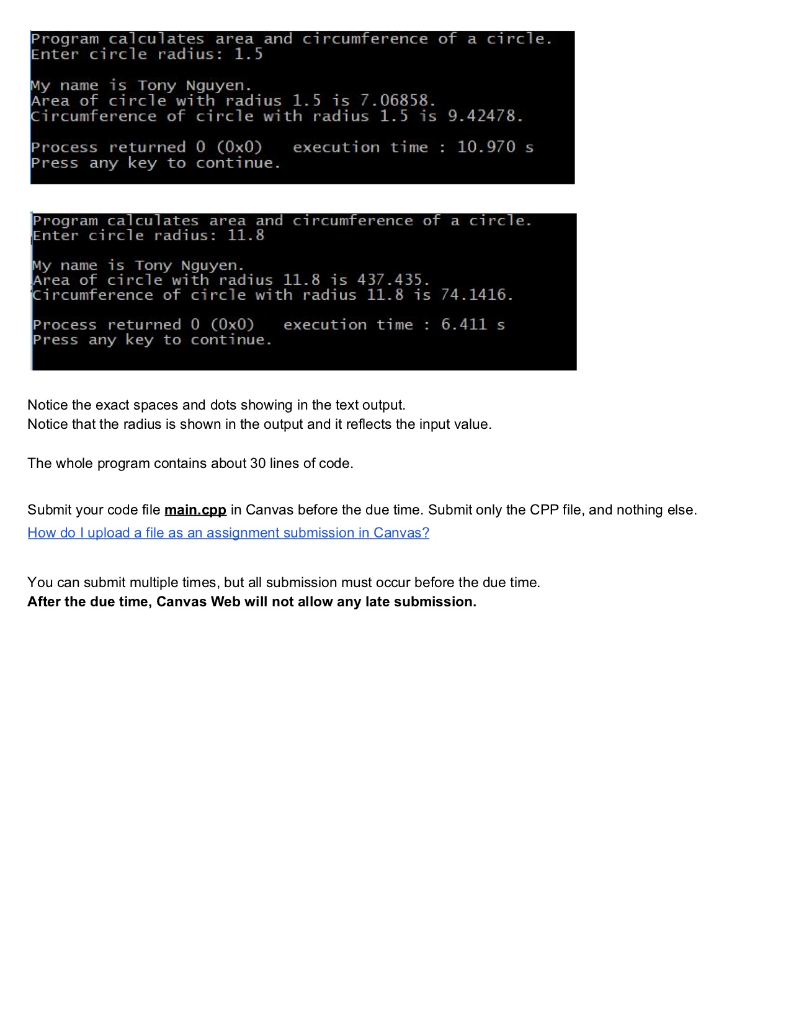 Program calculates area and circumference of a circle.
Enter circle radius: 1.5

My name is Tony Nguyen.
Area of circle with radius 1.5 is 7.06858.
Circumference of circle with radius 1.5 is 9.42478.

Process returned 0 (0x0)   execution time : 10.970 s
Press any key to continue.

Program calculates area and circumference of a circle.
Enter circle radius: 11.8

My name is Tony Nguyen.
Area of circle with radius 11.8 is 437.435.
Circumference of circle with radius 11.8 is 74.1416.

Process returned 0 (0x0)   execution time : 6.411 s
Press any key to continue.

Notice the exact spaces and dots showing in the text output.
Notice that the radius is shown in the output and it reflects the input value.

The whole program contains about 30 lines of code.

Submit your code file main.cpp in Canvas before the due time. Submit only the CPP file, and nothing else.
How do I upload a file as an assignment submission in Canvas?

You can submit multiple times, but all submission must occur before the due time.
After the due time, Canvas Web will not allow any late submission.